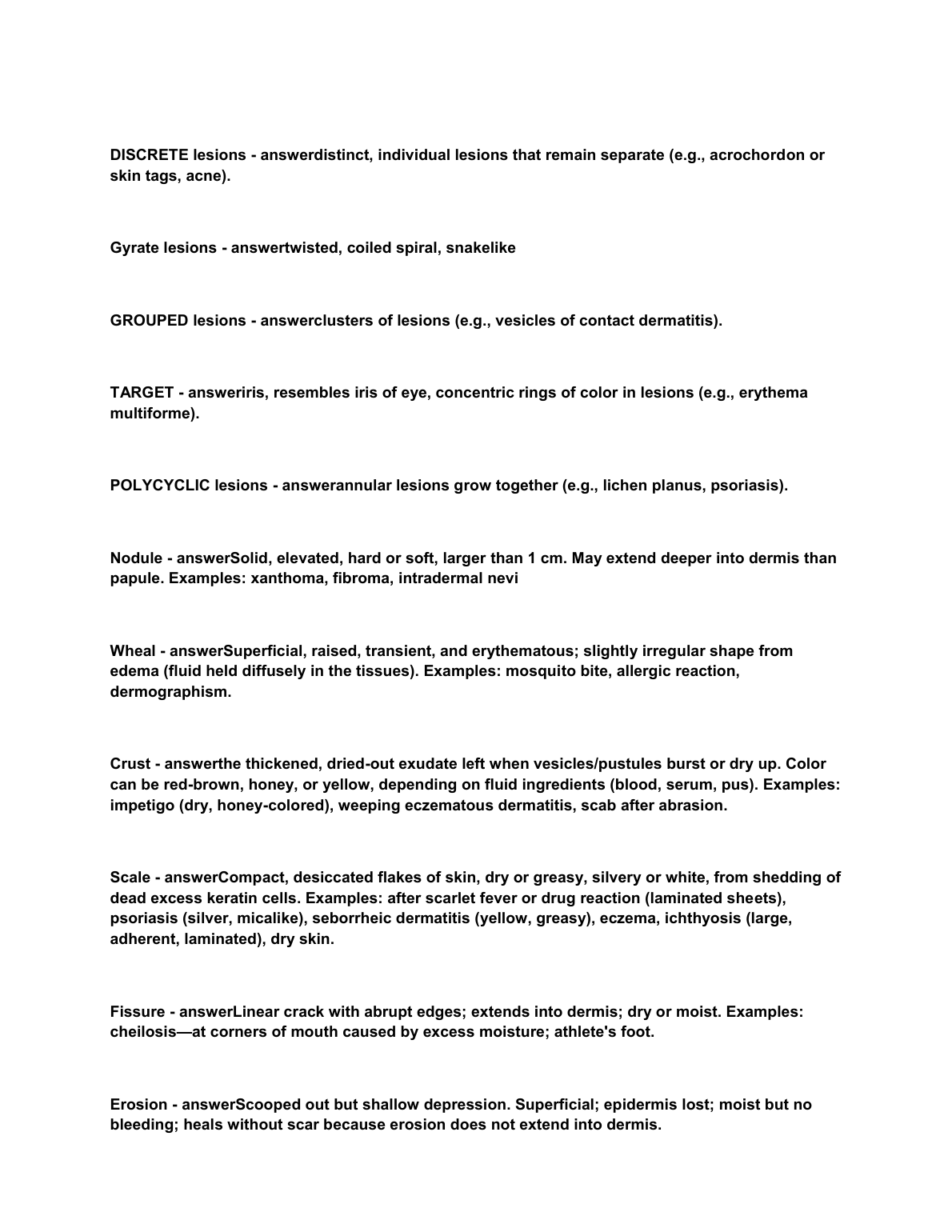 DISCRETE lesions - answerdistinct, individual lesions that remain separate (e.g., acrochordon or skin tags, acne).

Gyrate lesions - answertwisted, coiled spiral, snakelike

GROUPED lesions - answerclusters of lesions (e.g., vesicles of contact dermatitis).

TARGET - answeriris, resembles iris of eye, concentric rings of color in lesions (e.g., erythema multiforme).

POLYCYCLIC lesions - answerannular lesions grow together (e.g., lichen planus, psoriasis).

Nodule - answerSolid, elevated, hard or soft, larger than 1 cm. May extend deeper into dermis than papule. Examples: xanthoma, fibroma, intradermal nevi

Wheal - answerSuperficial, raised, transient, and erythematous; slightly irregular shape from edema (fluid held diffusely in the tissues). Examples: mosquito bite, allergic reaction, dermographism.

Crust - answerthe thickened, dried-out exudate left when vesicles/pustules burst or dry up. Color can be red-brown, honey, or yellow, depending on fluid ingredients (blood, serum, pus). Examples: impetigo (dry, honey-colored), weeping eczematous dermatitis, scab after abrasion.

Scale - answerCompact, desiccated flakes of skin, dry or greasy, silvery or white, from shedding of dead excess keratin cells. Examples: after scarlet fever or drug reaction (laminated sheets), psoriasis (silver, micalike), seborrheic dermatitis (yellow, greasy), eczema, ichthyosis (large, adherent, laminated), dry skin.

Fissure - answerLinear crack with abrupt edges; extends into dermis; dry or moist. Examples: cheilosis—at corners of mouth caused by excess moisture; athlete's foot.

Erosion - answerScooped out but shallow depression. Superficial; epidermis lost; moist but no bleeding; heals without scar because erosion does not extend into dermis.